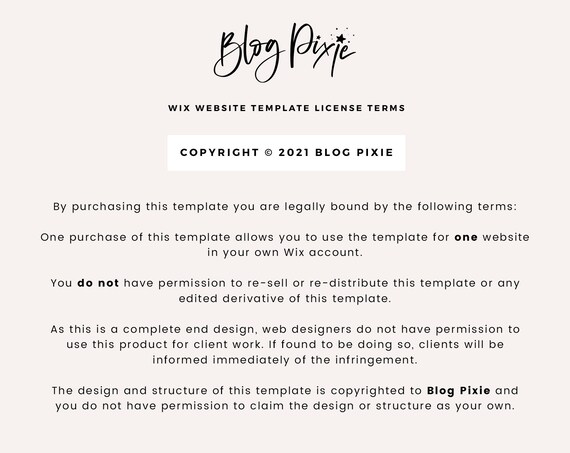 Blog Pixie

WIX WEBSITE TEMPLATE LICENSE TERMS

COPYRIGHT © 2021 BLOG PIXIE

By purchasing this template you are legally bound by the following terms:

One purchase of this template allows you to use the template for one website in your own Wix account.

You do not have permission to re-sell or re-distribute this template or any edited derivative of this template.

As this is a complete end design, web designers do not have permission to use this product for client work. If found to be doing so, clients will be informed immediately of the infringement.

The design and structure of this template is copyrighted to Blog Pixie and you do not have permission to claim the design or structure as your own.